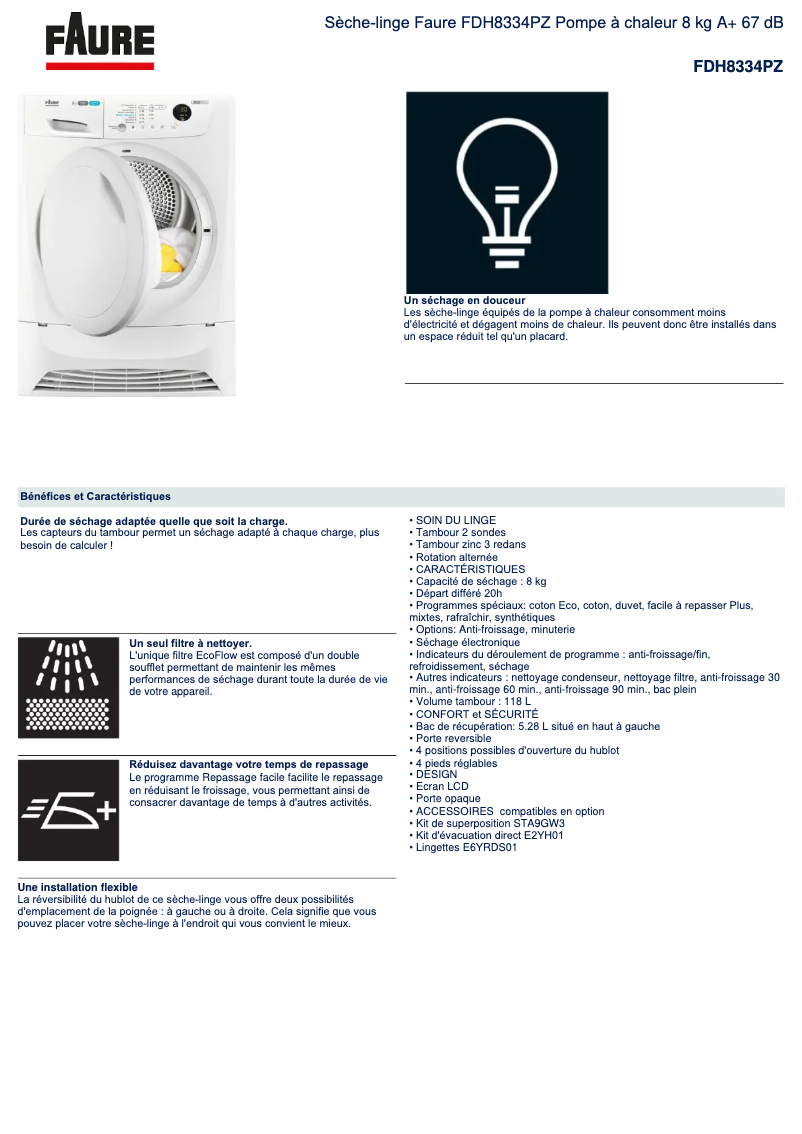 FAURE

Sèche-linge Faure FDH8334PZ Pompe à chaleur 8 kg A+ 67 dB

FDH8334PZ

Un séchage en douceur
Les sèche-linge équipés de la pompe à chaleur consomment moins d'électricité et dégagent moins de chaleur. Ils peuvent donc être installés dans un espace réduit tel qu'un placard.

Bénéfices et Caractéristiques

Durée de séchage adaptée quelle que soit la charge.
Les capteurs du tambour permet un séchage adapté à chaque charge, plus besoin de calculer !

Un seul filtre à nettoyer.
L'unique filtre EcoFlow est composé d'un double soufflet permettant de maintenir les mêmes performances de séchage durant toute la durée de vie de votre appareil.

Réduisez davantage votre temps de repassage
Le programme Repassage facile facilite le repassage en réduisant le froissage, vous permettant ainsi de consacrer davantage de temps à d'autres activités.

Une installation flexible
La réversibilité du hublot de ce sèche-linge vous offre deux possibilités d'emplacement de la poignée : à gauche ou à droite. Cela signifie que vous pouvez placer votre sèche-linge à l'endroit qui vous convient le mieux.

• SOIN DU LINGE
• Tambour 2 sondes
• Tambour zinc 3 redans
• Rotation alternée
• CARACTÉRISTIQUES
• Capacité de séchage : 8 kg
• Départ différé 20h
• Programmes spéciaux: coton Eco, coton, duvet, facile à repasser Plus, mixtes, rafraîchir, synthétiques
• Options: Anti-froissage, minuterie
• Séchage électronique
• Indicateurs du déroulement de programme : anti-froissage/fin, refroidissement, séchage
• Autres indicateurs : nettoyage condenseur, nettoyage filtre, anti-froissage 30 min., anti-froissage 60 min., anti-froissage 90 min., bac plein
• Volume tambour : 118 L
• CONFORT et SÉCURITÉ
• Bac de récupération: 5.28 L situé en haut à gauche
• Porte reversible
• 4 positions possibles d'ouverture du hublot
• 4 pieds réglables
• DESIGN
• Ecran LCD
• Porte opaque
• ACCESSOIRES compatibles en option
• Kit de superposition STA9GW3
• Kit d'évacuation direct E2YH01
• Lingettes E6YRDS01